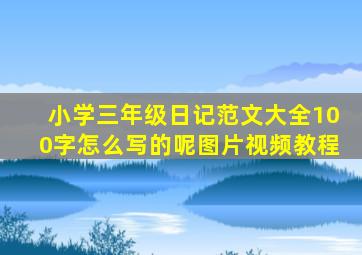 小学三年级日记范文大全100字怎么写的呢图片视频教程